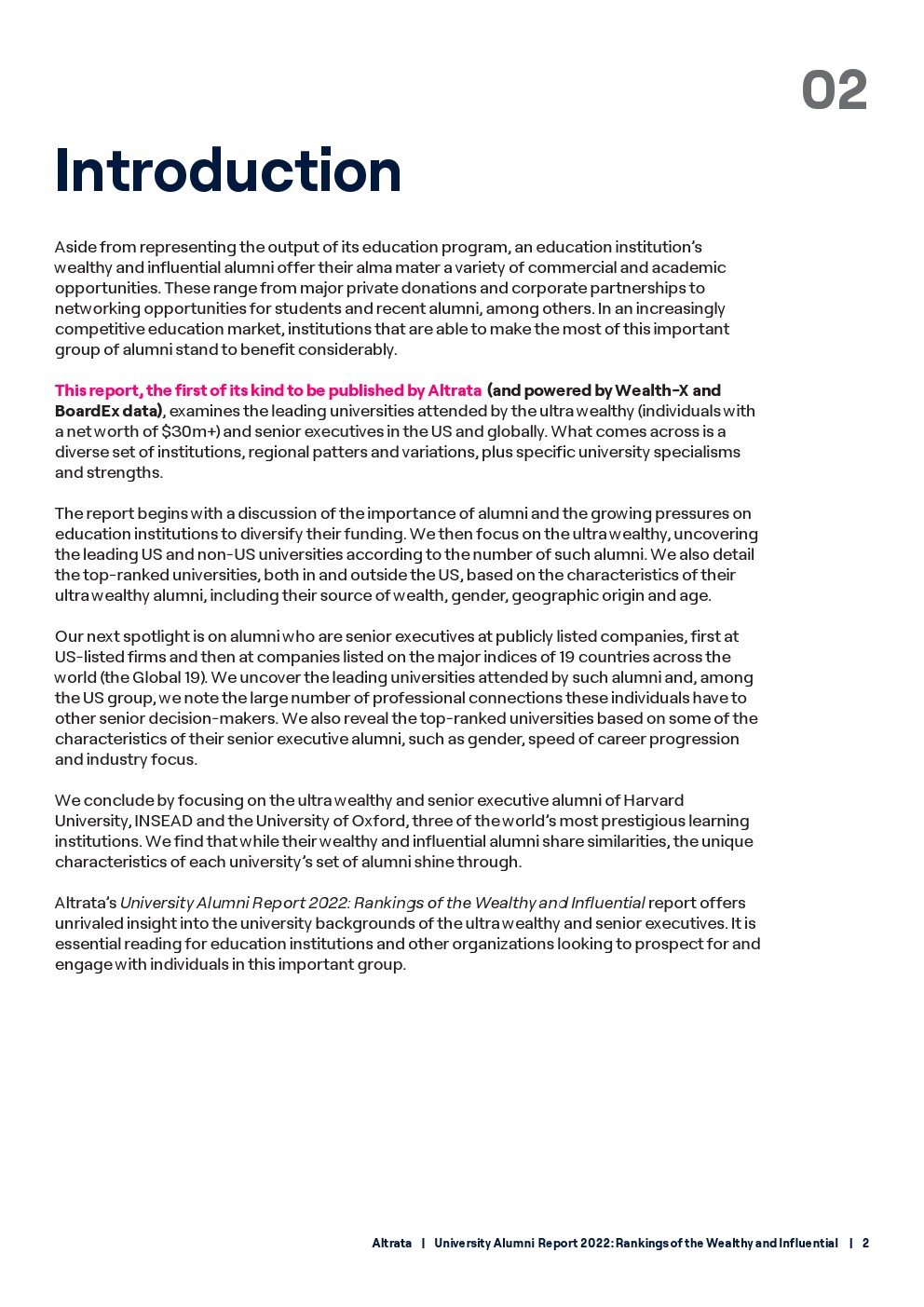 02

Introduction

Aside from representing the output of its education program, an education institution's wealthy and influential alumni offer their alma mater a variety of commercial and academic opportunities. These range from major private donations and corporate partnerships to networking opportunities for students and recent alumni, among others. In an increasingly competitive education market, institutions that are able to make the most of this important group of alumni stand to benefit considerably.

This report, the first of its kind to be published by Altrata (and powered by Wealth-X and BoardEx data), examines the leading universities attended by the ultra wealthy (individuals with a net worth of $30m+) and senior executives in the US and globally. What comes across is a diverse set of institutions, regional patters and variations, plus specific university specialisms and strengths.

The report begins with a discussion of the importance of alumni and the growing pressures on education institutions to diversify their funding. We then focus on the ultra wealthy, uncovering the leading US and non-US universities according to the number of such alumni. We also detail the top-ranked universities, both in and outside the US, based on the characteristics of their ultra wealthy alumni, including their source of wealth, gender, geographic origin and age.

Our next spotlight is on alumni who are senior executives at publicly listed companies, first at US-listed firms and then at companies listed on the major indices of 19 countries across the world (the Global 19). We uncover the leading universities attended by such alumni and, among the US group, we note the large number of professional connections these individuals have to other senior decision-makers. We also reveal the top-ranked universities based on some of the characteristics of their senior executive alumni, such as gender, speed of career progression and industry focus.

We conclude by focusing on the ultra wealthy and senior executive alumni of Harvard University, INSEAD and the University of Oxford, three of the world's most prestigious learning institutions. We find that while their wealthy and influential alumni share similarities, the unique characteristics of each university's set of alumni shine through.

Altrata's University Alumni Report 2022: Rankings of the Wealthy and Influential report offers unrivaled insight into the university backgrounds of the ultra wealthy and senior executives. It is essential reading for education institutions and other organizations looking to prospect for and engage with individuals in this important group.

Altrata | University Alumni Report 2022: Rankings of the Wealthy and Influential | 2